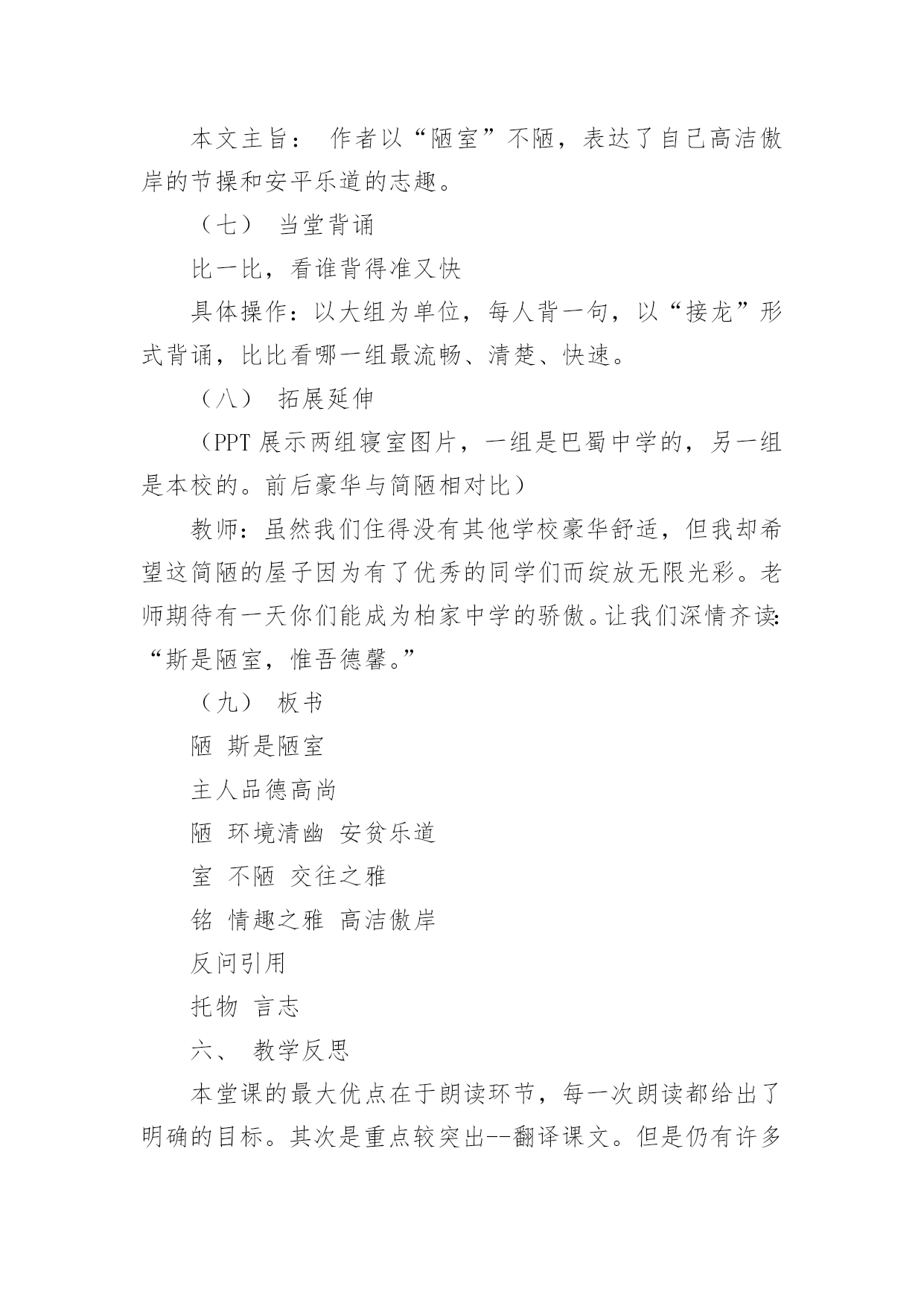 本文主旨： 作者以“陋室”不陋，表达了自己高洁傲岸的节操和安平乐道的志趣。

（七） 当堂背诵

比一比，看谁背得准又快

具体操作：以大组为单位，每人背一句，以“接龙”形式背诵，比比看哪一组最流畅、清楚、快速。

（八） 拓展延伸

（PPT 展示两组寝室图片，一组是巴蜀中学的，另一组是本校的。前后豪华与简陋相对比）

教师：虽然我们住得没有其他学校豪华舒适，但我却希望这简陋的屋子因为有了优秀的同学们而绽放无限光彩。老师期待有一天你们能成为柏家中学的骄傲。让我们深情齐读：“斯是陋室，惟吾德馨。”

（九） 板书

陋 斯是陋室

主人品德高尚

陋 环境清幽 安贫乐道

室 不陋 交往之雅

铭 情趣之雅 高洁傲岸

反问引用

托物 言志

六、 教学反思

本堂课的最大优点在于朗读环节，每一次朗读都给出了明确的目标。其次是重点较突出--翻译课文。但是仍有许多